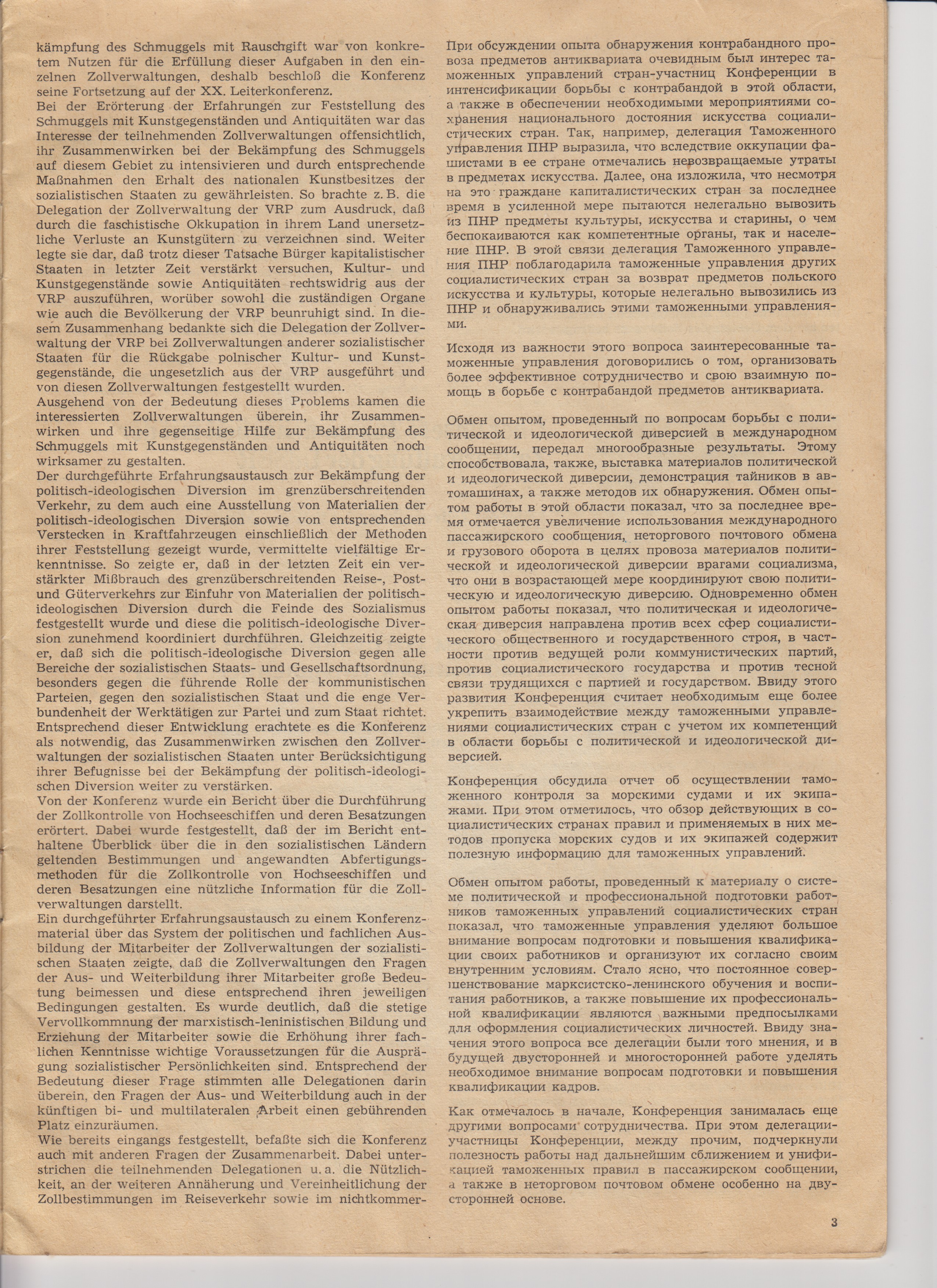 kämpfung des Schmuggels mit Rauschgift war von konkretem Nutzen für die Erfüllung dieser Aufgaben in den einzelnen Zollverwaltungen, deshalb beschloß die Konferenz seine Fortsetzung auf der XX. Leiterkonferenz.
Bei der Erörterung der Erfahrungen zur Feststellung des Schmuggels mit Kunstgegenständen und Antiquitäten war das Interesse der teilnehmenden Zollverwaltungen offensichtlich, ihr Zusammenwirken bei der Bekämpfung des Schmuggels auf diesem Gebiet zu intensivieren und durch entsprechende Maßnahmen den Erhalt des nationalen Kunstbesitzes der sozialistischen Staaten zu gewährleisten. So brachte z. B. die Delegation der Zollverwaltung der VRP zum Ausdruck, daß durch die faschistische Okkupation in ihrem Land unersetzliche Verluste an Kunstgütern zu verzeichnen sind. Weiter legte sie dar, daß trotz dieser Tatsache Bürger kapitalistischer Staaten in letzter Zeit verstärkt versuchen, Kultur- und Kunstgegenstände sowie Antiquitäten rechtswidrig aus der VRP auszuführen, worüber sowohl die zuständigen Organe wie auch die Bevölkerung der VRP beunruhigt sind. In diesem Zusammenhang bedankte sich die Delegation der Zollverwaltung der VRP bei Zollverwaltungen anderer sozialistischer Staaten für die Rückgabe polnischer Kultur- und Kunstgegenstände, die ungesetzlich aus der VRP ausgeführt und von diesen Zollverwaltungen festgestellt wurden.
Ausgehend von der Bedeutung dieses Problems kamen die interessierten Zollverwaltungen überein, ihr Zusammenwirken und ihre gegenseitige Hilfe zur Bekämpfung des Schmuggels mit Kunstgegenständen und Antiquitäten noch wirksamer zu gestalten.
Der durchgeführte Erfahrungsaustausch zur Bekämpfung der politisch-ideologischen Diversion im grenzüberschreitenden Verkehr, zu dem auch eine Ausstellung von Materialien der politisch-ideologischen Diversion sowie von entsprechenden Verstecken in Kraftfahrzeugen einschließlich der Methoden ihrer Feststellung gezeigt wurde, vermittelte vielfältige Erkenntnisse. So zeigte er, daß in der letzten Zeit ein verstärkter Mißbrauch des grenzüberschreitenden Reise-, Post- und Güterverkehrs zur Einfuhr von Materialien der politisch-ideologischen Diversion durch die Feinde des Sozialismus festgestellt wurde und diese die politisch-ideologische Diversion zunehmend koordiniert durchführen. Gleichzeitig zeigte er, daß sich die politisch-ideologische Diversion gegen alle Bereiche der sozialistischen Staats- und Gesellschaftsordnung, besonders gegen die führende Rolle der kommunistischen Parteien, gegen den sozialistischen Staat und die enge Verbundenheit der Werktätigen zur Partei und zum Staat richtet. Entsprechend dieser Entwicklung erachtete es die Konferenz als notwendig, das Zusammenwirken zwischen den Zollverwaltungen der sozialistischen Staaten unter Berücksichtigung ihrer Befugnisse bei der Bekämpfung der politisch-ideologischen Diversion weiter zu verstärken.
Von der Konferenz wurde ein Bericht über die Durchführung der Zollkontrolle von Hochseeschiffen und deren Besatzungen erörtert. Dabei wurde festgestellt, daß der im Bericht enthaltene Überblick über die in den sozialistischen Ländern geltenden Bestimmungen und angewandten Abfertigungsmethoden für die Zollkontrolle von Hochseeschiffen und deren Besatzungen eine nützliche Information für die Zollverwaltungen darstellt.
Ein durchgeführter Erfahrungsaustausch zu einem Konferenzmaterial über das System der politischen und fachlichen Ausbildung der Mitarbeiter der Zollverwaltungen der sozialistischen Staaten zeigte, daß die Zollverwaltungen den Fragen der Aus- und Weiterbildung ihrer Mitarbeiter große Bedeutung beimessen und diese entsprechend ihren jeweiligen Bedingungen gestalten. Es wurde deutlich, daß die stetige Vervollkommnung der marxistisch-leninistischen Bildung und Erziehung der Mitarbeiter sowie die Erhöhung ihrer fachlichen Kenntnisse wichtige Voraussetzungen für die Ausprägung sozialistischer Persönlichkeiten sind. Entsprechend der Bedeutung dieser Frage stimmten alle Delegationen darin überein, den Fragen der Aus- und Weiterbildung auch in der künftigen bi- und multilateralen Arbeit einen gebührenden Platz einzuräumen.
Wie bereits eingangs festgestellt, befaßte sich die Konferenz auch mit anderen Fragen der Zusammenarbeit. Dabei unterstrichen die teilnehmenden Delegationen u. a. die Nützlichkeit, an der weiteren Annäherung und Vereinheitlichung der Zollbestimmungen im Reiseverkehr sowie im nichtkommer-

При обсуждении опыта обнаружения контрабандного провоза предметов антиквариата очевидным был интерес таможенных управлений стран-участниц Конференции в интенсификации борьбы с контрабандой в этой области, а также в обеспечении необходимыми мероприятиями сохранения национального достояния искусства социалистических стран. Так, например, делегация Таможенного управления ПНР выразила, что вследствие оккупации фашистами в ее стране отмечались невозвращаемые утраты в предметах искусства. Далее, она изложила, что несмотря на это граждане капиталистических стран за последнее время в усиленной мере пытаются нелегально вывозить из ПНР предметы культуры, искусства и старины, о чем беспокаиваются как компетентные органы, так и население ПНР. В этой связи делегация Таможенного управления ПНР поблагодарила таможенные управления других социалистических стран за возврат предметов польского искусства и культуры, которые нелегально вывозились из ПНР и обнаруживались этими таможенными управлениями.

Исходя из важности этого вопроса заинтересованные таможенные управления договорились о том, организовать более эффективное сотрудничество и свою взаимную помощь в борьбе с контрабандой предметов антиквариата.

Обмен опытом, проведенный по вопросам борьбы с политической и идеологической диверсией в международном сообщении, передал многообразные результаты. Этому способствовала, также, выставка материалов политической и идеологической диверсии, демонстрация тайников в автомашинах, а также методов их обнаружения. Обмен опытом работы в этой области показал, что за последнее время отмечается увеличение использования международного пассажирского сообщения, неторгового почтового обмена и грузового оборота в целях провоза материалов политической и идеологической диверсии врагами социализма, что они в возрастающей мере координируют свою политическую и идеологическую диверсию. Одновременно обмен опытом работы показал, что политическая и идеологическая диверсия направлена против всех сфер социалистического общественного и государственного строя, в частности против ведущей роли коммунистических партий, против социалистического государства и против тесной связи трудящихся с партией и государством. Ввиду этого развития Конференция считает необходимым еще более укрепить взаимодействие между таможенными управлениями социалистических стран с учетом их компетенций в области борьбы с политической и идеологической диверсией.

Конференция обсудила отчет об осуществлении таможенного контроля за морскими судами и их экипажами. При этом отметилось, что обзор действующих в социалистических странах правил и применяемых в них методов пропуска морских судов и их экипажей содержит полезную информацию для таможенных управлений.

Обмен опытом работы, проведенный к материалу о системе политической и профессиональной подготовки работников таможенных управлений социалистических стран показал, что таможенные управления уделяют большое внимание вопросам подготовки и повышения квалификации своих работников и организуют их согласно своим внутренним условиям. Стало ясно, что постоянное совершенствование марксистско-ленинского обучения и воспитания работников, а также повышение их профессиональной квалификации являются важными предпосылками для оформления социалистических личностей. Ввиду значения этого вопроса все делегации были того мнения, и в будущей двусторонней и многосторонней работе уделять необходимое внимание вопросам подготовки и повышения квалификации кадров.

Как отмечалось в начале, Конференция занималась еще другими вопросами сотрудничества. При этом делегации-участницы Конференции, между прочим, подчеркнули полезность работы над дальнейшим сближением и унификацией таможенных правил в пассажирском сообщении, а также в неторговом почтовом обмене особенно на двусторонней основе.

3